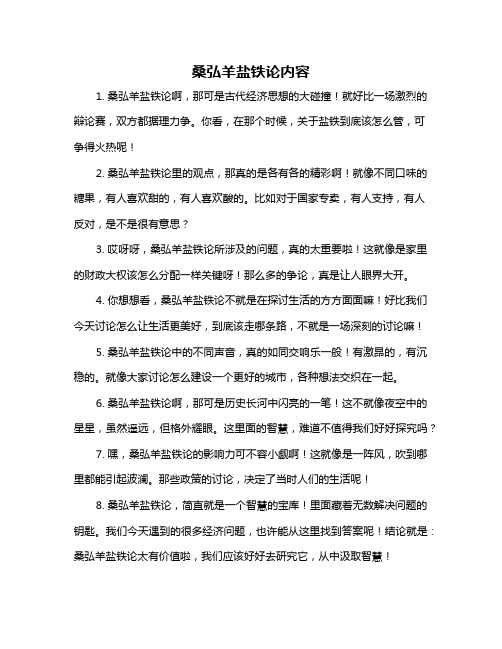 桑弘羊盐铁论内容

1. 桑弘羊盐铁论啊，那可是古代经济思想的大碰撞！就好比一场激烈的辩论赛，双方都据理力争。你看，在那个时候，关于盐铁到底该怎么管，可争得火热呢！

2. 桑弘羊盐铁论里的观点，那真的是各有各的精彩啊！就像不同口味的糖果，有人喜欢甜的，有人喜欢酸的。比如对于国家专卖，有人支持，有人反对，是不是很有意思？

3. 哎呀呀，桑弘羊盐铁论所涉及的问题，真的太重要啦！这就像是家里的财政大权该怎么分配一样关键呀！那么多的争论，真是让人眼界大开。

4. 你想想看，桑弘羊盐铁论不就是在探讨生活的方方面面嘛！好比我们今天讨论怎么让生活更美好，到底该走哪条路，不就是一场深刻的讨论嘛！

5. 桑弘羊盐铁论中的不同声音，真的如同交响乐一般！有激昂的，有沉稳的。就像大家讨论怎么建设一个更好的城市，各种想法交织在一起。

6. 桑弘羊盐铁论啊，那可是历史长河中闪亮的一笔！这不就像夜空中的星星，虽然遥远，但格外耀眼。这里面的智慧，难道不值得我们好好探究吗？

7. 嘿，桑弘羊盐铁论的影响力可不容小觑啊！这就像是一阵风，吹到哪里都能引起波澜。那些政策的讨论，决定了当时人们的生活呢！

8. 桑弘羊盐铁论，简直就是一个智慧的宝库！里面藏着无数解决问题的钥匙。我们今天遇到的很多经济问题，也许能从这里找到答案呢！结论就是：桑弘羊盐铁论太有价值啦，我们应该好好去研究它，从中汲取智慧！